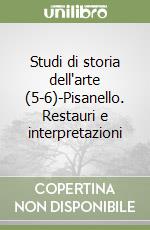 unilibro

Studi di storia dell'arte (5-6)-Pisanello. Restauri e interpretazioni

COPERTINA
NON DISPONIBILE